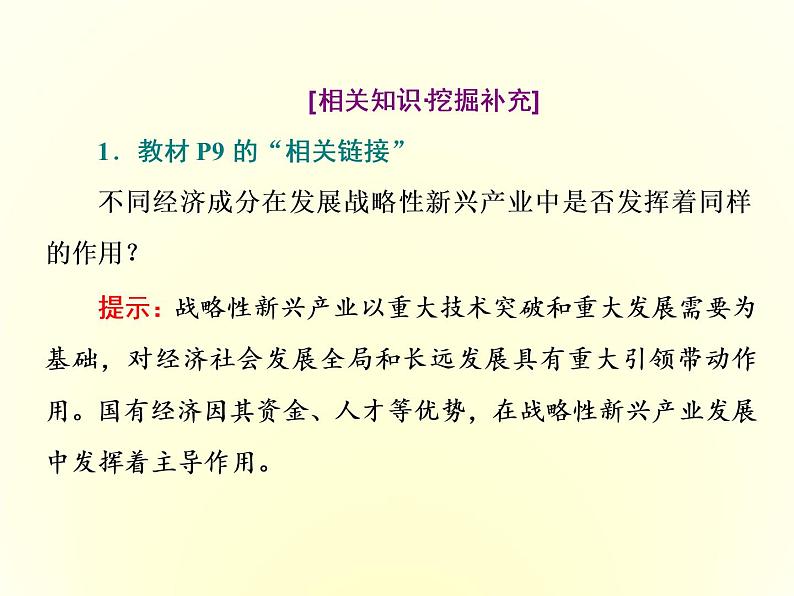 [相关知识·挖掘补充]

1．教材 P9 的“相关链接”

不同经济成分在发展战略性新兴产业中是否发挥着同样的作用？

提示：战略性新兴产业以重大技术突破和重大发展需要为基础，对经济社会发展全局和长远发展具有重大引领带动作用。国有经济因其资金、人才等优势，在战略性新兴产业发展中发挥着主导作用。